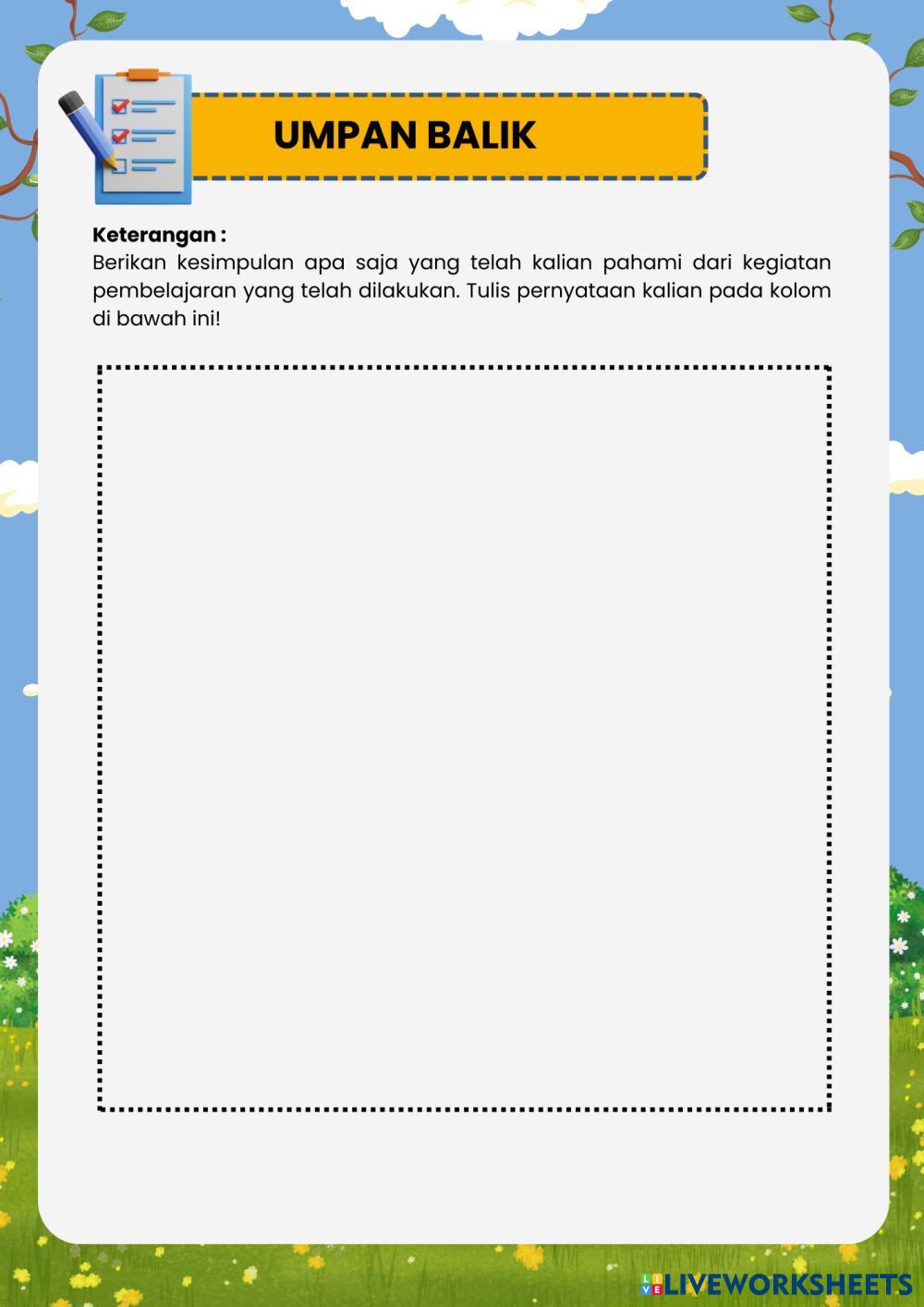 UMPAN BALIK

Keterangan :
Berikan kesimpulan apa saja yang telah kalian pahami dari kegiatan pembelajaran yang telah dilakukan. Tulis pernyataan kalian pada kolom di bawah ini!

LIVEWORKSHEETS